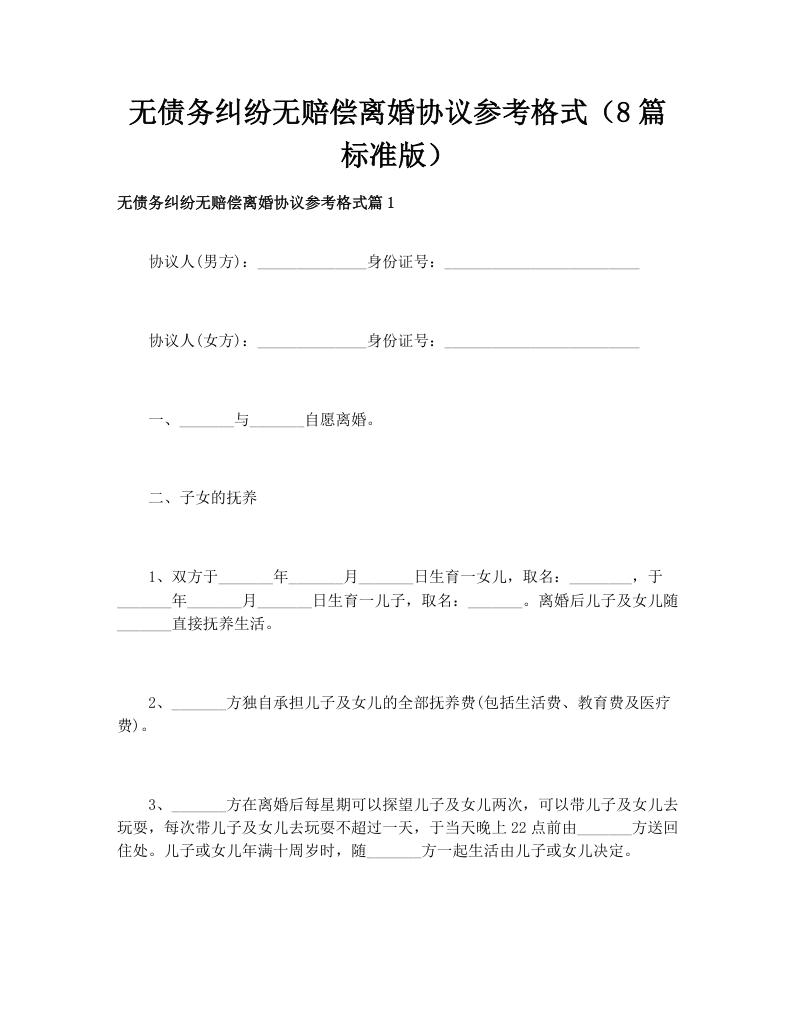 无债务纠纷无赔偿离婚协议参考格式（8篇标准版）

无债务纠纷无赔偿离婚协议参考格式篇1

协议人(男方)：______________身份证号：_________________________

协议人(女方)：______________身份证号：_________________________

一、_______与_______自愿离婚。

二、子女的抚养

1、双方于_______年_______月_______日生育一女儿，取名：________，于_______年_______月_______日生育一儿子，取名：_______。离婚后儿子及女儿随_______直接抚养生活。

2、_______方独自承担儿子及女儿的全部抚养费(包括生活费、教育费及医疗费)。

3、_______方在离婚后每星期可以探望儿子及女儿两次，可以带儿子及女儿去玩耍，每次带儿子及女儿去玩耍不超过一天，于当天晚上22点前由_______方送回住处。儿子或女儿年满十周岁时，随_______方一起生活由儿子或女儿决定。